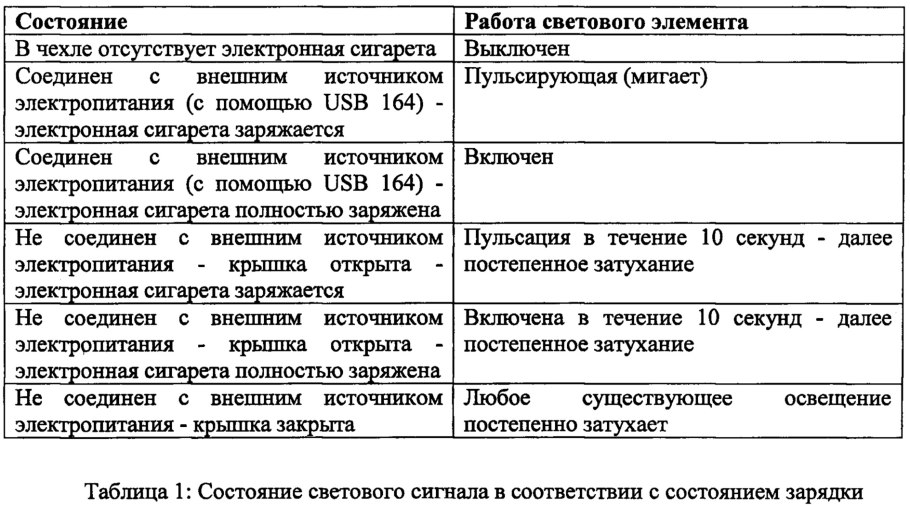 | Состояние | Работа светового элемента |
|---|---|
| В чехле отсутствует электронная сигарета | Выключен |
| Соединен с внешним источником электропитания (с помощью USB 164) - электронная сигарета заряжается | Пульсирующая (мигает) |
| Соединен с внешним источником электропитания (с помощью USB 164) - электронная сигарета полностью заряжена | Включен |
| Не соединен с внешним источником электропитания - крышка открыта - электронная сигарета заряжается | Пульсация в течение 10 секунд - далее постепенное затухание |
| Не соединен с внешним источником электропитания - крышка открыта - электронная сигарета полностью заряжена | Включена в течение 10 секунд - далее постепенное затухание |
| Не соединен с внешним источником электропитания - крышка закрыта | Любое существующее освещение постепенно затухает |

Таблица 1: Состояние светового сигнала в соответствии с состоянием зарядки